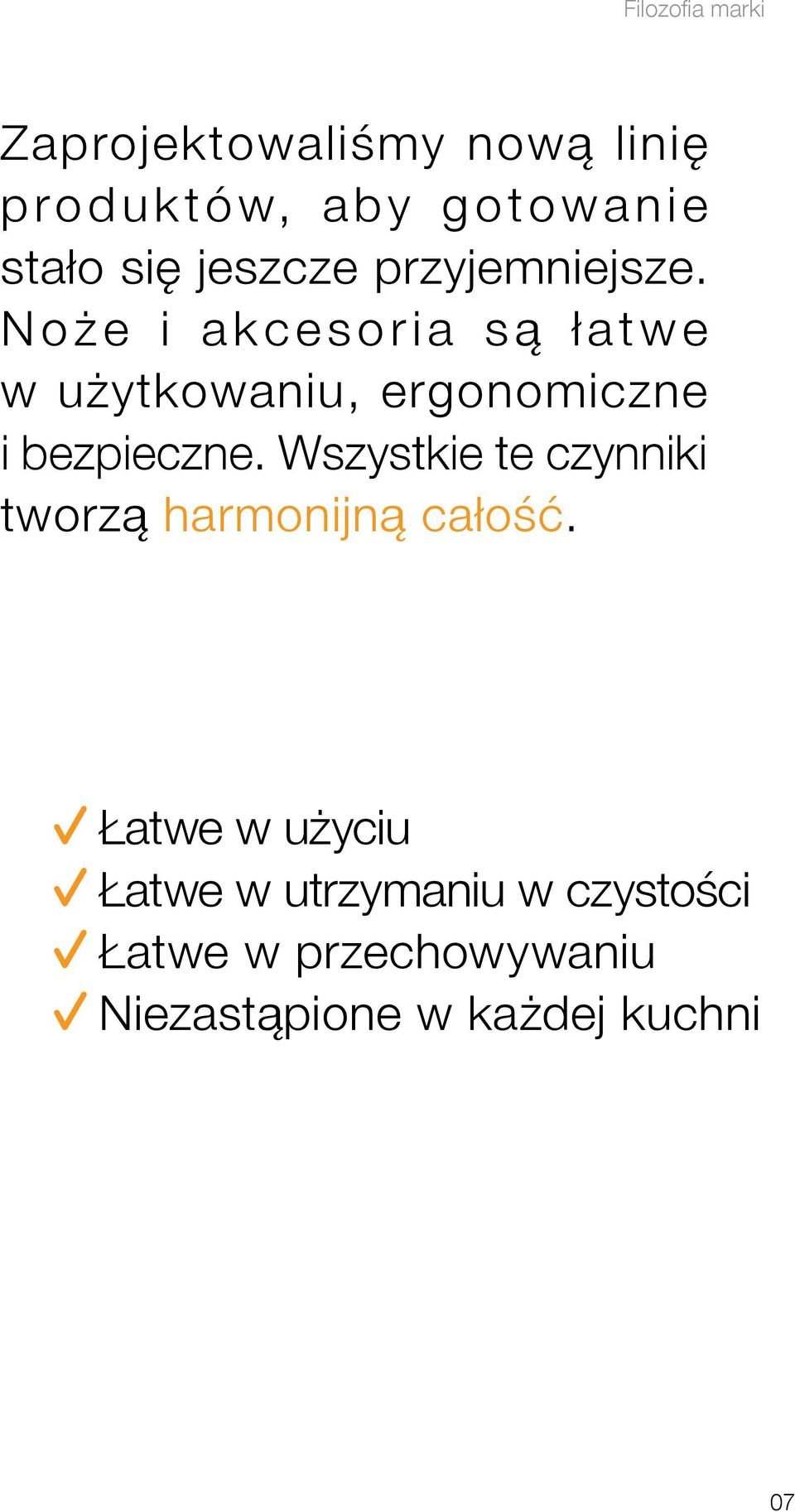 Filozofia marki

Zaprojektowaliśmy nową linię produktów, aby gotowanie stało się jeszcze przyjemniejsze. Noże i akcesoria są łatwe w użytkowaniu, ergonomiczne i bezpieczne. Wszystkie te czynniki tworzą harmonijną całość.

✓ Łatwe w użyciu
✓ Łatwe w utrzymaniu w czystości
✓ Łatwe w przechowywaniu
✓ Niezastąpione w każdej kuchni

07